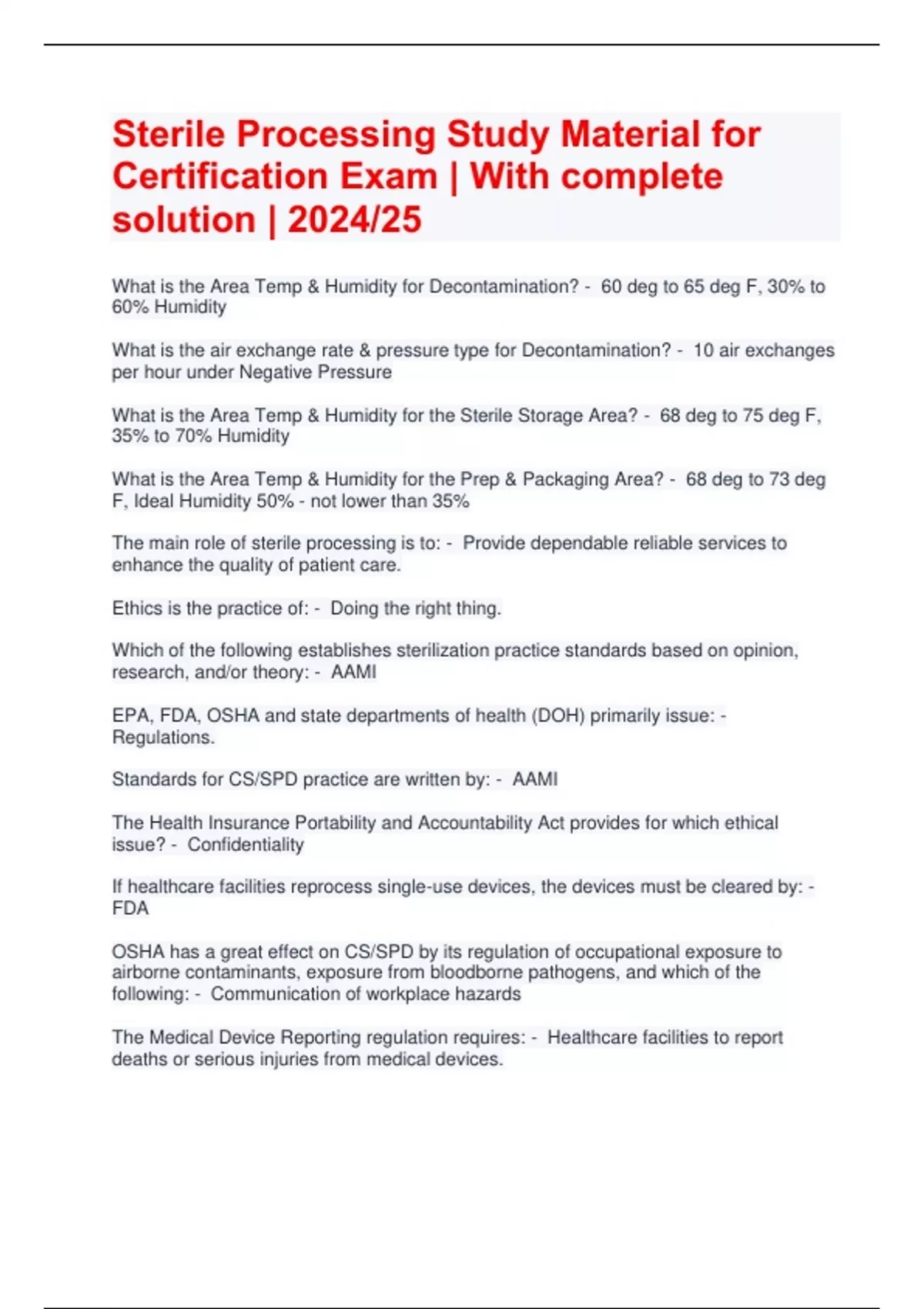 Sterile Processing Study Material for Certification Exam | With complete solution | 2024/25

What is the Area Temp & Humidity for Decontamination? - 60 deg to 65 deg F, 30% to 60% Humidity

What is the air exchange rate & pressure type for Decontamination? - 10 air exchanges per hour under Negative Pressure

What is the Area Temp & Humidity for the Sterile Storage Area? - 68 deg to 75 deg F, 35% to 70% Humidity

What is the Area Temp & Humidity for the Prep & Packaging Area? - 68 deg to 73 deg F, Ideal Humidity 50% - not lower than 35%

The main role of sterile processing is to: - Provide dependable reliable services to enhance the quality of patient care.

Ethics is the practice of: - Doing the right thing.

Which of the following establishes sterilization practice standards based on opinion, research, and/or theory: - AAMI

EPA, FDA, OSHA and state departments of health (DOH) primarily issue: - Regulations.

Standards for CS/SPD practice are written by: - AAMI

The Health Insurance Portability and Accountability Act provides for which ethical issue? - Confidentiality

If healthcare facilities reprocess single-use devices, the devices must be cleared by: - FDA

OSHA has a great effect on CS/SPD by its regulation of occupational exposure to airborne contaminants, exposure from bloodborne pathogens, and which of the following: - Communication of workplace hazards

The Medical Device Reporting regulation requires: - Healthcare facilities to report deaths or serious injuries from medical devices.